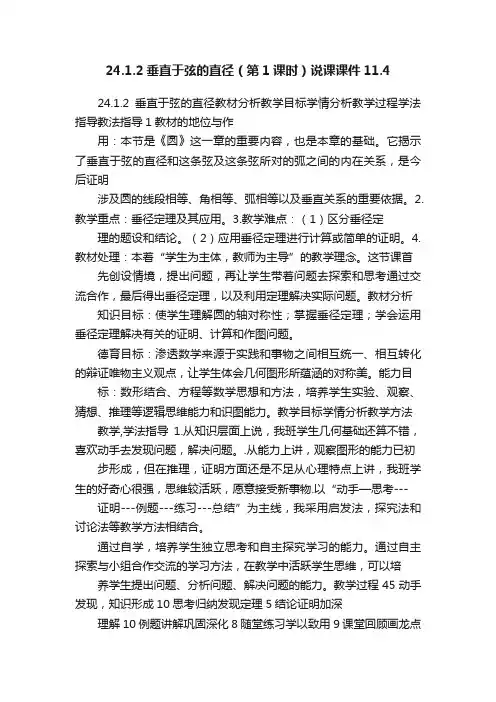 24.1.2 垂直于弦的直径（第1课时）说课课件 11.4

24.1.2 垂直于弦的直径教材分析教学目标学情分析教学过程学法指导教法指导 1 教材的地位与作

用：本节是《圆》这一章的重要内容，也是本章的基础。它揭示了垂直于弦的直径和这条弦及这条弦所对的弧之间的内在关系，是今后证明

涉及圆的线段相等、角相等、弧相等以及垂直关系的重要依据。2.教学重点：垂径定理及其应用。3.教学难点：（1）区分垂径定

理的题设和结论。（2）应用垂径定理进行计算或简单的证明。4.教材处理：本着“学生为主体，教师为主导”的教学理念。这节课首

先创设情境，提出问题，再让学生带着问题去探索和思考通过交流合作，最后得出垂径定理，以及利用定理解决实际问题。教材分析

知识目标：使学生理解圆的轴对称性；掌握垂径定理；学会运用垂径定理解决有关的证明、计算和作图问题。

德育目标：渗透数学来源于实践和事物之间相互统一、相互转化的辩证唯物主义观点，让学生体会几何图形所蕴涵的对称美。能力目

标：数形结合、方程等数学思想和方法，培养学生实验、观察、猜想、推理等逻辑思维能力和识图能力。教学目标学情分析教学方法

教学,学法指导 1.从知识层面上说，我班学生几何基础还算不错，喜欢动手去发现问题，解决问题。.从能力上讲，观察图形的能力已初

步形成，但在推理，证明方面还是不足从心理特点上讲，我班学生的好奇心很强，思维较活跃，愿意接受新事物.以“动手—思考---

证明---例题---练习---总结”为主线，我采用启发法，探究法和讨论法等教学方法相结合。

通过自学，培养学生独立思考和自主探究学习的能力。通过自主探索与小组合作交流的学习方法，在教学中活跃学生思维，可以培

养学生提出问题、分析问题、解决问题的能力。教学过程 45 动手发现，知识形成 10 思考归纳发现定理 5 结论证明加深

理解 10 例题讲解巩固深化 8 随堂练习学以致用 9 课堂回顾画龙点